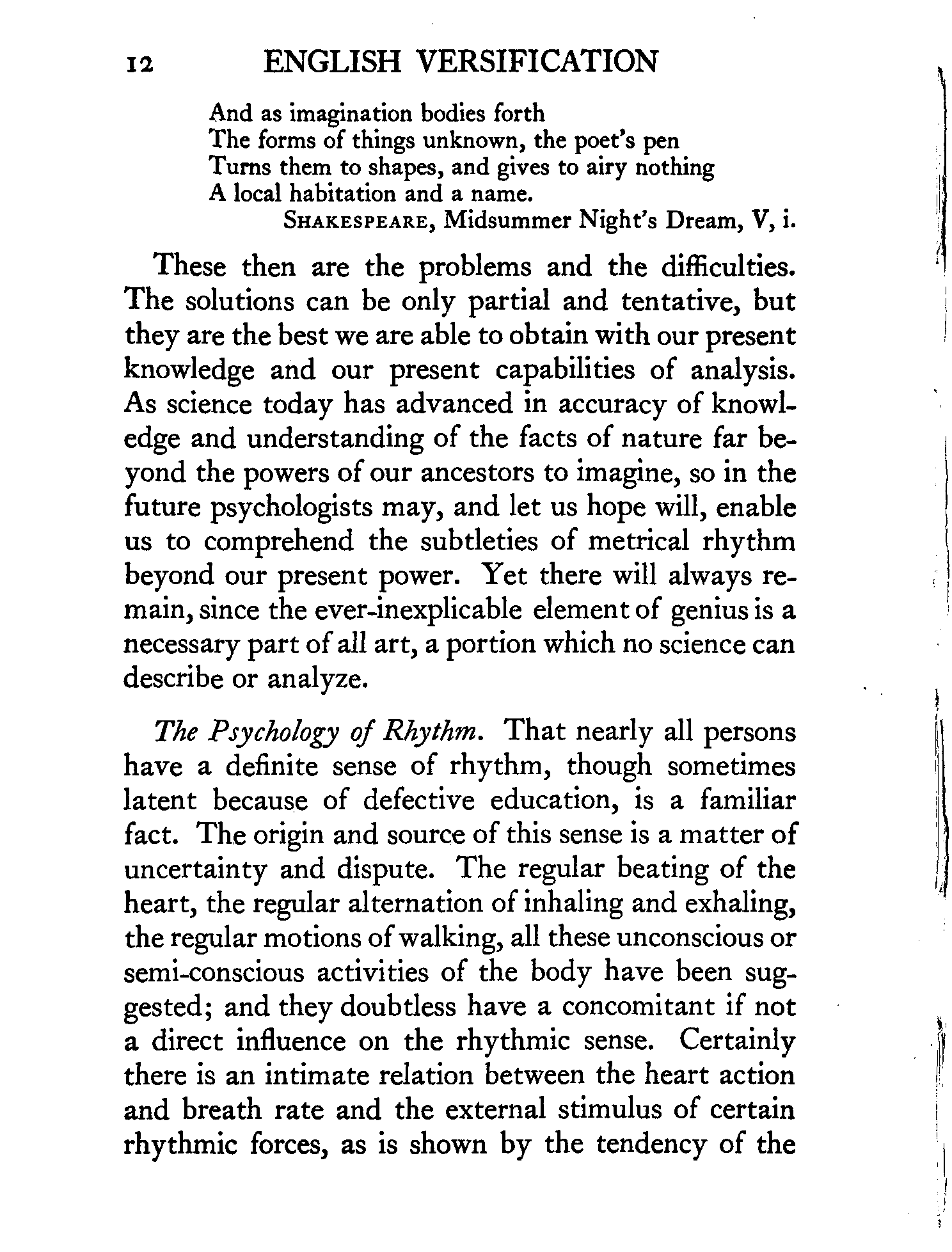 12 ENGLISH VERSIFICATION

And as imagination bodies forth
The forms of things unknown, the poet's pen
Turns them to shapes, and gives to airy nothing
A local habitation and a name.
SHAKESPEARE, Midsummer Night's Dream, V, i.

These then are the problems and the difficulties. The solutions can be only partial and tentative, but they are the best we are able to obtain with our present knowledge and our present capabilities of analysis. As science today has advanced in accuracy of knowledge and understanding of the facts of nature far beyond the powers of our ancestors to imagine, so in the future psychologists may, and let us hope will, enable us to comprehend the subtleties of metrical rhythm beyond our present power. Yet there will always remain, since the ever-inexplicable element of genius is a necessary part of all art, a portion which no science can describe or analyze.

The Psychology of Rhythm. That nearly all persons have a definite sense of rhythm, though sometimes latent because of defective education, is a familiar fact. The origin and source of this sense is a matter of uncertainty and dispute. The regular beating of the heart, the regular alternation of inhaling and exhaling, the regular motions of walking, all these unconscious or semi-conscious activities of the body have been suggested; and they doubtless have a concomitant if not a direct influence on the rhythmic sense. Certainly there is an intimate relation between the heart action and breath rate and the external stimulus of certain rhythmic forces, as is shown by the tendency of the